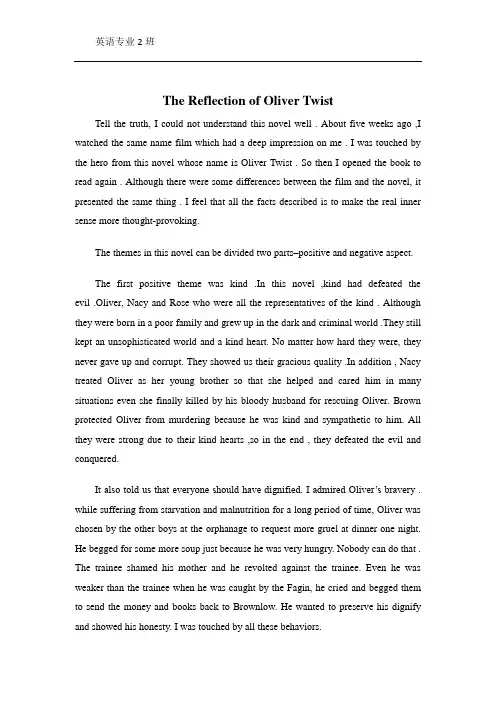 英语专业 2 班

The Reflection of Oliver Twist

Tell the truth, I could not understand this novel well . About five weeks ago ,I watched the same name film which had a deep impression on me . I was touched by the hero from this novel whose name is Oliver Twist . So then I opened the book to read again . Although there were some differences between the film and the novel, it presented the same thing . I feel that all the facts described is to make the real inner sense more thought-provoking.

The themes in this novel can be divided two parts–positive and negative aspect.

The first positive theme was kind .In this novel ,kind had defeated the evil .Oliver, Nacy and Rose who were all the representatives of the kind . Although they were born in a poor family and grew up in the dark and criminal world .They still kept an unsophisticated world and a kind heart. No matter how hard they were, they never gave up and corrupt. They showed us their gracious quality .In addition , Nacy treated Oliver as her young brother so that she helped and cared him in many situations even she finally killed by his bloody husband for rescuing Oliver. Brown protected Oliver from murdering because he was kind and sympathetic to him. All they were strong due to their kind hearts ,so in the end , they defeated the evil and conquered.

It also told us that everyone should have dignified. I admired Oliver's bravery . while suffering from starvation and malnutrition for a long period of time, Oliver was chosen by the other boys at the orphanage to request more gruel at dinner one night. He begged for some more soup just because he was very hungry. Nobody can do that . The trainee shamed his mother and he revolted against the trainee. Even he was weaker than the trainee when he was caught by the Fagin, he cried and begged them to send the money and books back to Brownlow. He wanted to preserve his dignify and showed his honesty. I was touched by all these behaviors.